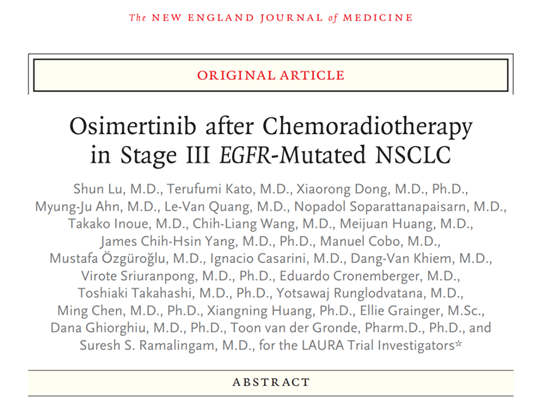 The NEW ENGLAND JOURNAL of MEDICINE

ORIGINAL ARTICLE

Osimertinib after Chemoradiotherapy in Stage III EGFR-Mutated NSCLC

Shun Lu, M.D., Terufumi Kato, M.D., Xiaorong Dong, M.D., Ph.D., Myung-Ju Ahn, M.D., Le-Van Quang, M.D., Nopadol Soparattanapaisarn, M.D., Takako Inoue, M.D., Chih-Liang Wang, M.D., Meijuan Huang, M.D., James Chih-Hsin Yang, M.D., Ph.D., Manuel Cobo, M.D., Mustafa Özgüroğlu, M.D., Ignacio Casarini, M.D., Dang-Van Khiem, M.D., Virote Sriuranpong, M.D., Ph.D., Eduardo Cronemberger, M.D., Toshiaki Takahashi, M.D., Ph.D., Yotsawaj Runglodvatana, M.D., Ming Chen, M.D., Ph.D., Xiangning Huang, Ph.D., Ellie Grainger, M.Sc., Dana Ghiorghiu, M.D., Ph.D., Toon van der Gronde, Pharm.D., Ph.D., and Suresh S. Ramalingam, M.D., for the LAURA Trial Investigators*

ABSTRACT